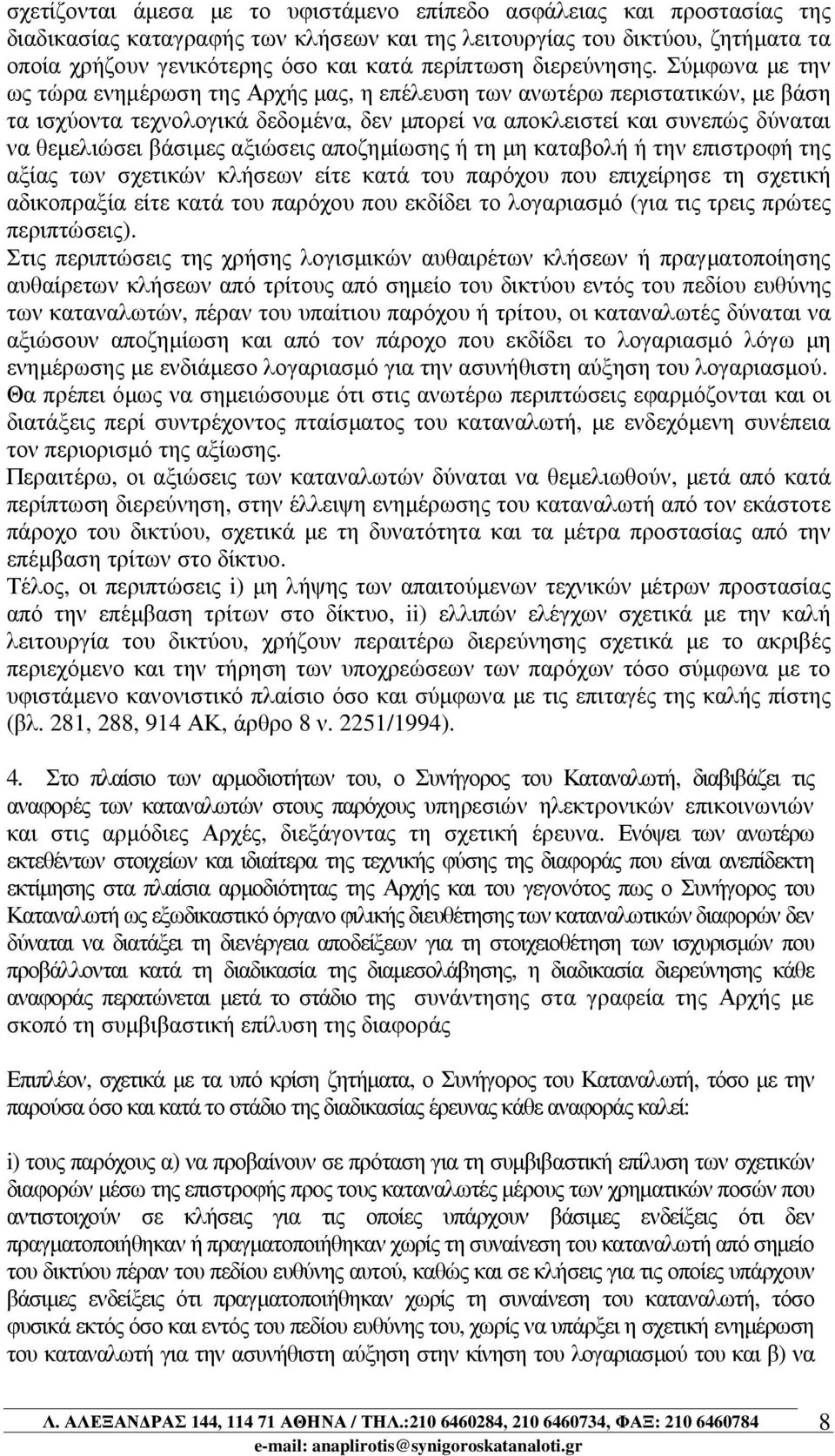 σχετίζονται άμεσα με το υφιστάμενο επίπεδο ασφάλειας και προστασίας της διαδικασίας καταγραφής των κλήσεων και της λειτουργίας του δικτύου, ζητήματα τα οποία χρήζουν γενικότερης όσο και κατά περίπτωση διερεύνησης. Σύμφωνα με την ως τώρα ενημέρωση της Αρχής μας, η επέλευση των ανωτέρω περιστατικών, με βάση τα ισχύοντα τεχνολογικά δεδομένα, δεν μπορεί να αποκλειστεί και συνεπώς δύναται να θεμελιώσει βάσιμες αξιώσεις αποζημίωσης ή τη μη καταβολή ή την επιστροφή της αξίας των σχετικών κλήσεων είτε κατά του παρόχου που επιχείρησε τη σχετική αδικοπραξία είτε κατά του παρόχου που εκδίδει το λογαριασμό (για τις τρεις πρώτες περιπτώσεις).
Στις περιπτώσεις της χρήσης λογισμικών αυθαιρέτων κλήσεων ή πραγματοποίησης αυθαίρετων κλήσεων από τρίτους από σημείο του δικτύου εντός του πεδίου ευθύνης των καταναλωτών, πέραν του υπαίτιου παρόχου ή τρίτου, οι καταναλωτές δύναται να αξιώσουν αποζημίωση και από τον πάροχο που εκδίδει το λογαριασμό λόγω μη ενημέρωσης με ενδιάμεσο λογαριασμό για την ασυνήθιστη αύξηση του λογαριασμού.
Θα πρέπει όμως να σημειώσουμε ότι στις ανωτέρω περιπτώσεις εφαρμόζονται και οι διατάξεις περί συντρέχοντος πταίσματος του καταναλωτή, με ενδεχόμενη συνέπεια τον περιορισμό της αξίωσης.
Περαιτέρω, οι αξιώσεις των καταναλωτών δύναται να θεμελιωθούν, μετά από κατά περίπτωση διερεύνηση, στην έλλειψη ενημέρωσης του καταναλωτή από τον εκάστοτε πάροχο του δικτύου, σχετικά με τη δυνατότητα και τα μέτρα προστασίας από την επέμβαση τρίτων στο δίκτυο.
Τέλος, οι περιπτώσεις i) μη λήψης των απαιτούμενων τεχνικών μέτρων προστασίας από την επέμβαση τρίτων στο δίκτυο, ii) ελλιπών ελέγχων σχετικά με την καλή λειτουργία του δικτύου, χρήζουν περαιτέρω διερεύνησης σχετικά με το ακριβές περιεχόμενο και την τήρηση των υποχρεώσεων των παρόχων τόσο σύμφωνα με το υφιστάμενο κανονιστικό πλαίσιο όσο και σύμφωνα με τις επιταγές της καλής πίστης (βλ. 281, 288, 914 ΑΚ, άρθρο 8 ν. 2251/1994).

4. Στο πλαίσιο των αρμοδιοτήτων του, ο Συνήγορος του Καταναλωτή, διαβιβάζει τις αναφορές των καταναλωτών στους παρόχους υπηρεσιών ηλεκτρονικών επικοινωνιών και στις αρμόδιες Αρχές, διεξάγοντας τη σχετική έρευνα. Ενόψει των ανωτέρω εκτεθέντων στοιχείων και ιδιαίτερα της τεχνικής φύσης της διαφοράς που είναι ανεπίδεκτη εκτίμησης στα πλαίσια αρμοδιότητας της Αρχής και του γεγονότος πως ο Συνήγορος του Καταναλωτή ως εξωδικαστικό όργανο φιλικής διευθέτησης των καταναλωτικών διαφορών δεν δύναται να διατάξει τη διενέργεια αποδείξεων για τη στοιχειοθέτηση των ισχυρισμών που προβάλλονται κατά τη διαδικασία της διαμεσολάβησης, η διαδικασία διερεύνησης κάθε αναφοράς περατώνεται μετά το στάδιο της συνάντησης στα γραφεία της Αρχής με σκοπό τη συμβιβαστική επίλυση της διαφοράς

Επιπλέον, σχετικά με τα υπό κρίση ζητήματα, ο Συνήγορος του Καταναλωτή, τόσο με την παρούσα όσο και κατά το στάδιο της διαδικασίας έρευνας κάθε αναφοράς καλεί:

i) τους παρόχους α) να προβαίνουν σε πρόταση για τη συμβιβαστική επίλυση των σχετικών διαφορών μέσω της επιστροφής προς τους καταναλωτές μέρους των χρηματικών ποσών που αντιστοιχούν σε κλήσεις για τις οποίες υπάρχουν βάσιμες ενδείξεις ότι δεν πραγματοποιήθηκαν ή πραγματοποιήθηκαν χωρίς τη συναίνεση του καταναλωτή από σημείο του δικτύου πέραν του πεδίου ευθύνης αυτού, καθώς και σε κλήσεις για τις οποίες υπάρχουν βάσιμες ενδείξεις ότι πραγματοποιήθηκαν χωρίς τη συναίνεση του καταναλωτή, τόσο φυσικά εκτός όσο και εντός του πεδίου ευθύνης του, χωρίς να υπάρξει η σχετική ενημέρωση του καταναλωτή για την ασυνήθιστη αύξηση στην κίνηση του λογαριασμού του και β) να

Λ. ΑΛΕΞΑΝΔΡΑΣ 144, 114 71 ΑΘΗΝΑ / ΤΗΛ.:210 6460284, 210 6460734, ΦΑΞ: 210 6460784 8
e-mail: anaplirotis@synigoroskatanaloti.gr